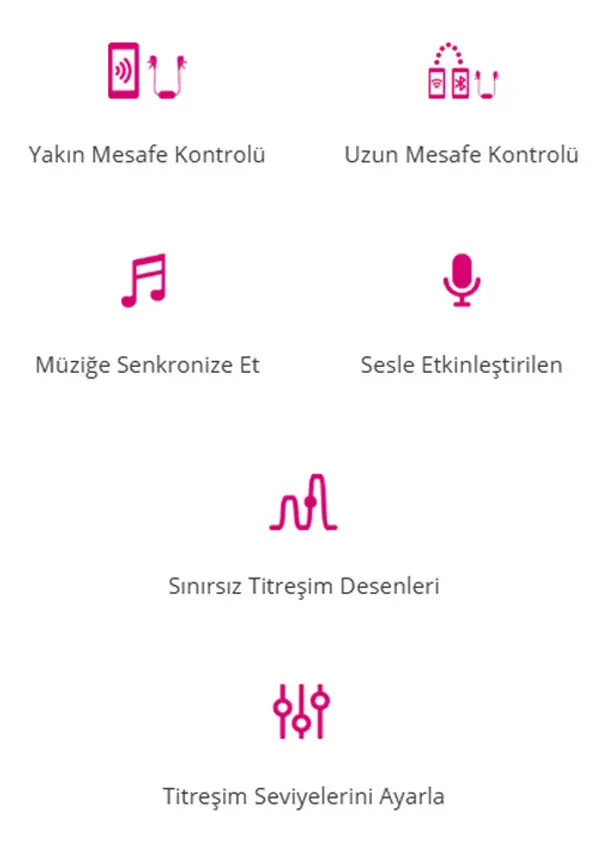 Yakın Mesafe Kontrolü

Uzun Mesafe Kontrolü

Müziğe Senkronize Et

Sesle Etkinleştirilen

Sınırsız Titreşim Desenleri

Titreşim Seviyelerini Ayarla